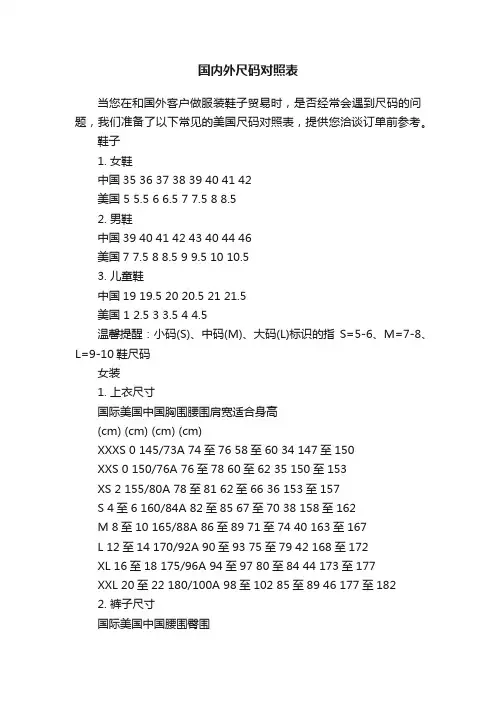 国内外尺码对照表

当您在和国外客户做服装鞋子贸易时，是否经常会遇到尺码的问题，我们准备了以下常见的美国尺码对照表，提供您洽谈订单前参考。

鞋子

1. 女鞋

中国 35 36 37 38 39 40 41 42

美国 5 5.5 6 6.5 7 7.5 8 8.5

2. 男鞋

中国 39 40 41 42 43 40 44 46

美国 7 7.5 8 8.5 9 9.5 10 10.5

3. 儿童鞋

中国 19 19.5 20 20.5 21 21.5

美国 1 2.5 3 3.5 4 4.5

温馨提醒：小码(S)、中码(M)、大码(L)标识的指 S=5-6、M=7-8、L=9-10 鞋尺码

女装

1. 上衣尺寸

国际美国中国胸围腰围肩宽适合身高

(cm) (cm) (cm) (cm)

XXXS 0 145/73A 74 至 76 58 至 60 34 147 至 150

XXS 0 150/76A 76 至 78 60 至 62 35 150 至 153

XS 2 155/80A 78 至 81 62 至 66 36 153 至 157

S 4 至 6 160/84A 82 至 85 67 至 70 38 158 至 162

M 8 至 10 165/88A 86 至 89 71 至 74 40 163 至 167

L 12 至 14 170/92A 90 至 93 75 至 79 42 168 至 172

XL 16 至 18 175/96A 94 至 97 80 至 84 44 173 至 177

XXL 20 至 22 180/100A 98 至 102 85 至 89 46 177 至 182

2. 裤子尺寸

国际美国中国腰围臀围